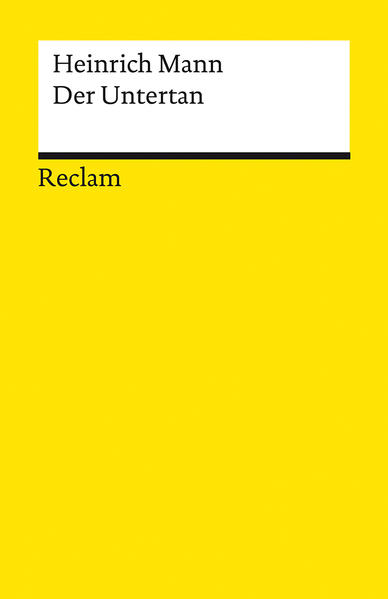 Heinrich Mann
Der Untertan

Reclam